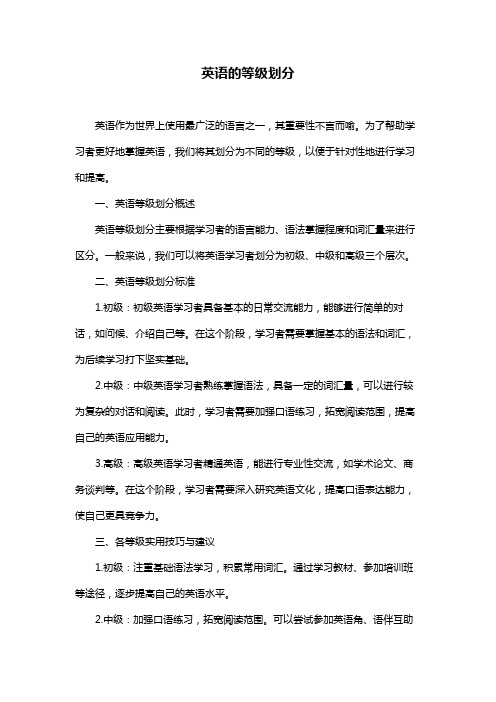 英语的等级划分

英语作为世界上使用最广泛的语言之一，其重要性不言而喻。为了帮助学习者更好地掌握英语，我们将其划分为不同的等级，以便于针对性地进行学习和提高。

一、英语等级划分概述

英语等级划分主要根据学习者的语言能力、语法掌握程度和词汇量来进行区分。一般来说，我们可以将英语学习者划分为初级、中级和高级三个层次。

二、英语等级划分标准

1.初级：初级英语学习者具备基本的日常交流能力，能够进行简单的对话，如问候、介绍自己等。在这个阶段，学习者需要掌握基本的语法和词汇，为后续学习打下坚实基础。

2.中级：中级英语学习者熟练掌握语法，具备一定的词汇量，可以进行较为复杂的对话和阅读。此时，学习者需要加强口语练习，拓宽阅读范围，提高自己的英语应用能力。

3.高级：高级英语学习者精通英语，能进行专业性交流，如学术论文、商务谈判等。在这个阶段，学习者需要深入研究英语文化，提高口语表达能力，使自己更具竞争力。

三、各等级实用技巧与建议

1.初级：注重基础语法学习，积累常用词汇。通过学习教材、参加培训班等途径，逐步提高自己的英语水平。

2.中级：加强口语练习，拓宽阅读范围。可以尝试参加英语角、语伴互助